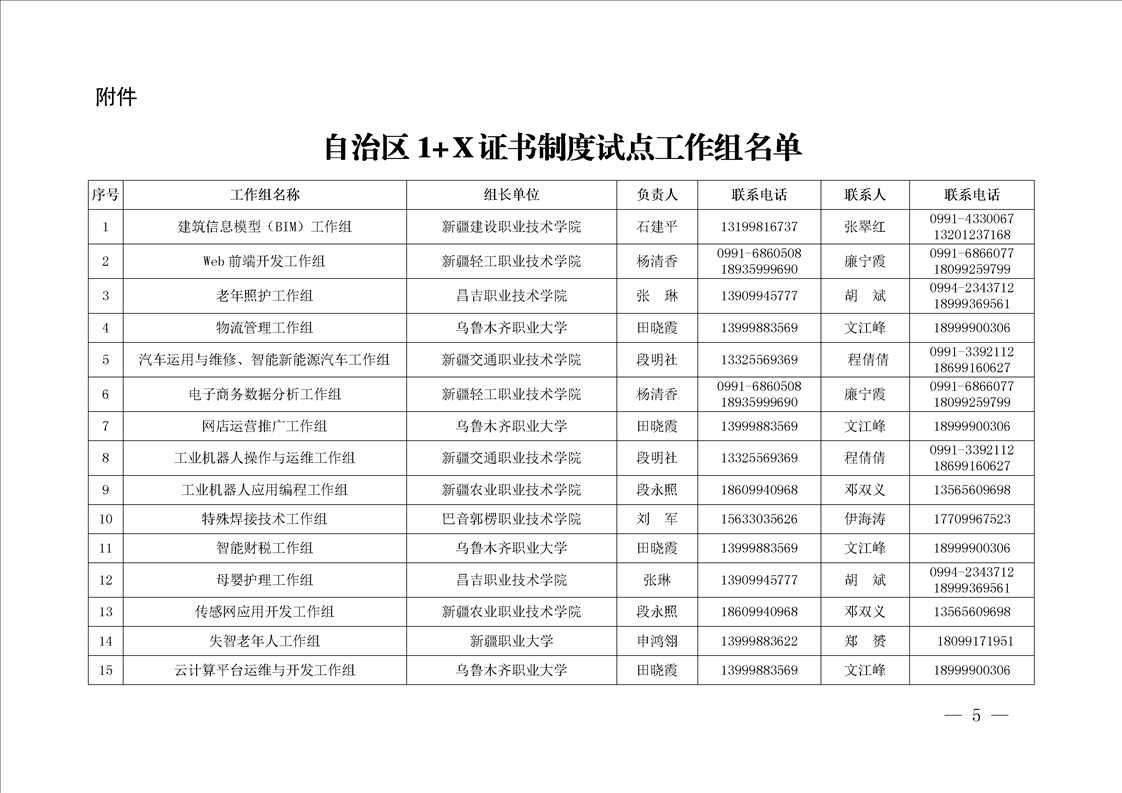 附件

自治区 1+X 证书制度试点工作组名单

| 序号 | 工作组名称 | 组长单位 | 负责人 | 联系电话 | 联系人 | 联系电话 |
|---|---|---|---|---|---|---|
| 1 | 建筑信息模型（BIM）工作组 | 新疆建设职业技术学院 | 石建平 | 13199816737 | 张翠红 | 0991-4330067 13201237168 |
| 2 | Web 前端开发工作组 | 新疆轻工职业技术学院 | 杨清香 | 0991-6860508 18935999690 | 廉宁霞 | 0991-6866077 18099259799 |
| 3 | 老年照护工作组 | 昌吉职业技术学院 | 张　琳 | 13909945777 | 胡　斌 | 0994-2343712 18999369561 |
| 4 | 物流管理工作组 | 乌鲁木齐职业大学 | 田晓霞 | 13999883569 | 文江峰 | 18999900306 |
| 5 | 汽车运用与维修、智能新能源汽车工作组 | 新疆交通职业技术学院 | 段明社 | 13325569369 | 程倩倩 | 0991-3392112 18699160627 |
| 6 | 电子商务数据分析工作组 | 新疆轻工职业技术学院 | 杨清香 | 0991-6860508 18935999690 | 廉宁霞 | 0991-6866077 18099259799 |
| 7 | 网店运营推广工作组 | 乌鲁木齐职业大学 | 田晓霞 | 13999883569 | 文江峰 | 18999900306 |
| 8 | 工业机器人操作与运维工作组 | 新疆交通职业技术学院 | 段明社 | 13325569369 | 程倩倩 | 0991-3392112 18699160627 |
| 9 | 工业机器人应用编程工作组 | 新疆农业职业技术学院 | 段永照 | 18609940968 | 邓双义 | 13565609698 |
| 10 | 特殊焊接技术工作组 | 巴音郭楞职业技术学院 | 刘　军 | 15633035626 | 伊海涛 | 17709967523 |
| 11 | 智能财税工作组 | 乌鲁木齐职业大学 | 田晓霞 | 13999883569 | 文江峰 | 18999900306 |
| 12 | 母婴护理工作组 | 昌吉职业技术学院 | 张琳 | 13909945777 | 胡　斌 | 0994-2343712 18999369561 |
| 13 | 传感网应用开发工作组 | 新疆农业职业技术学院 | 段永照 | 18609940968 | 邓双义 | 13565609698 |
| 14 | 失智老年人工作组 | 新疆职业大学 | 申鸿翎 | 13999883622 | 郑　赟 | 18099171951 |
| 15 | 云计算平台运维与开发工作组 | 乌鲁木齐职业大学 | 田晓霞 | 13999883569 | 文江峰 | 18999900306 |

— 5 —